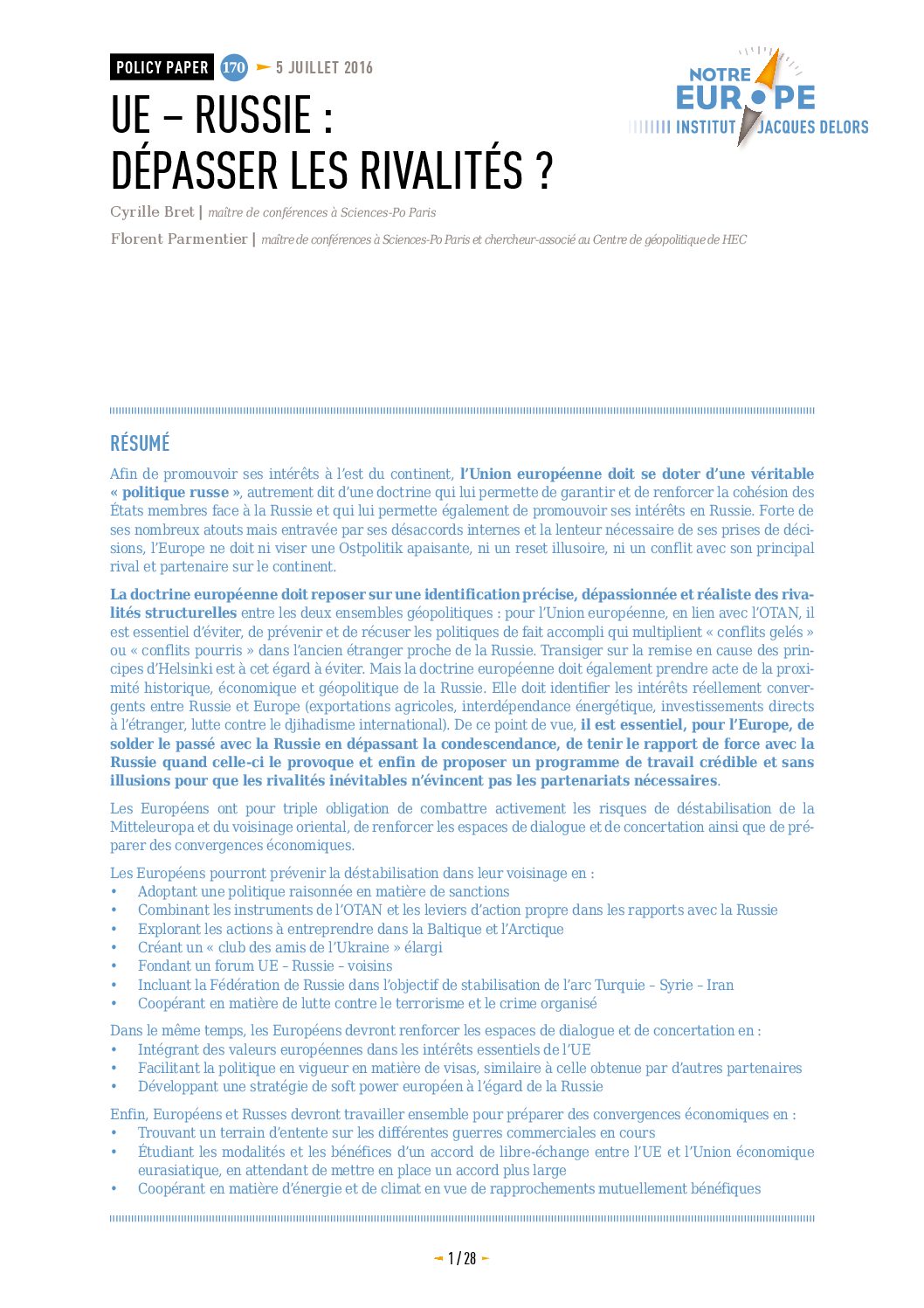 POLICY PAPER 170 5 JUILLET 2016

NOTRE EUROPE INSTITUT JACQUES DELORS

UE – RUSSIE : DÉPASSER LES RIVALITÉS ?

Cyrille Bret | maître de conférences à Sciences-Po Paris

Florent Parmentier | maître de conférences à Sciences-Po Paris et chercheur-associé au Centre de géopolitique de HEC

RÉSUMÉ

Afin de promouvoir ses intérêts à l'est du continent, l'Union européenne doit se doter d'une véritable « politique russe », autrement dit d'une doctrine qui lui permette de garantir et de renforcer la cohésion des États membres face à la Russie et qui lui permette également de promouvoir ses intérêts en Russie. Forte de ses nombreux atouts mais entravée par ses désaccords internes et la lenteur nécessaire de ses prises de décisions, l'Europe ne doit ni viser une Ostpolitik apaisante, ni un reset illusoire, ni un conflit avec son principal rival et partenaire sur le continent.

La doctrine européenne doit reposer sur une identification précise, dépassionnée et réaliste des rivalités structurelles entre les deux ensembles géopolitiques : pour l'Union européenne, en lien avec l'OTAN, il est essentiel d'éviter, de prévenir et de récuser les politiques de fait accompli qui multiplient « conflits gelés » ou « conflits pourris » dans l'ancien étranger proche de la Russie. Transiger sur la remise en cause des principes d'Helsinki est à cet égard à éviter. Mais la doctrine européenne doit également prendre acte de la proximité historique, économique et géopolitique de la Russie. Elle doit identifier les intérêts réellement convergents entre Russie et Europe (exportations agricoles, interdépendance énergétique, investissements directs à l'étranger, lutte contre le djihadisme international). De ce point de vue, il est essentiel, pour l'Europe, de solder le passé avec la Russie en dépassant la condescendance, de tenir le rapport de force avec la Russie quand celle-ci le provoque et enfin de proposer un programme de travail crédible et sans illusions pour que les rivalités inévitables n'évincent pas les partenariats nécessaires.

Les Européens ont pour triple obligation de combattre activement les risques de déstabilisation de la Mitteleuropa et du voisinage oriental, de renforcer les espaces de dialogue et de concertation ainsi que de préparer des convergences économiques.

Les Européens pourront prévenir la déstabilisation dans leur voisinage en :
• Adoptant une politique raisonnée en matière de sanctions
• Combinant les instruments de l'OTAN et les leviers d'action propre dans les rapports avec la Russie
• Explorant les actions à entreprendre dans la Baltique et l'Arctique
• Créant un « club des amis de l'Ukraine » élargi
• Fondant un forum UE – Russie – voisins
• Incluant la Fédération de Russie dans l'objectif de stabilisation de l'arc Turquie – Syrie – Iran
• Coopérant en matière de lutte contre le terrorisme et le crime organisé

Dans le même temps, les Européens devront renforcer les espaces de dialogue et de concertation en :
• Intégrant des valeurs européennes dans les intérêts essentiels de l'UE
• Facilitant la politique en vigueur en matière de visas, similaire à celle obtenue par d'autres partenaires
• Développant une stratégie de soft power européen à l'égard de la Russie

Enfin, Européens et Russes devront travailler ensemble pour préparer des convergences économiques en :
• Trouvant un terrain d'entente sur les différentes guerres commerciales en cours
• Étudiant les modalités et les bénéfices d'un accord de libre-échange entre l'UE et l'Union économique eurasiatique, en attendant de mettre en place un accord plus large
• Coopérant en matière d'énergie et de climat en vue de rapprochements mutuellement bénéfiques

1 / 28